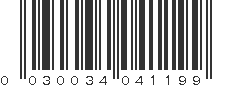 0 030034 041199